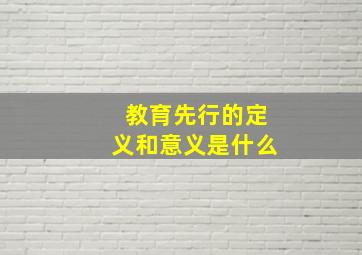 教育先行的定义和意义是什么